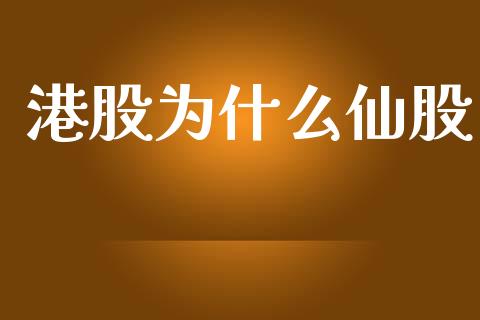 港股为什么仙股